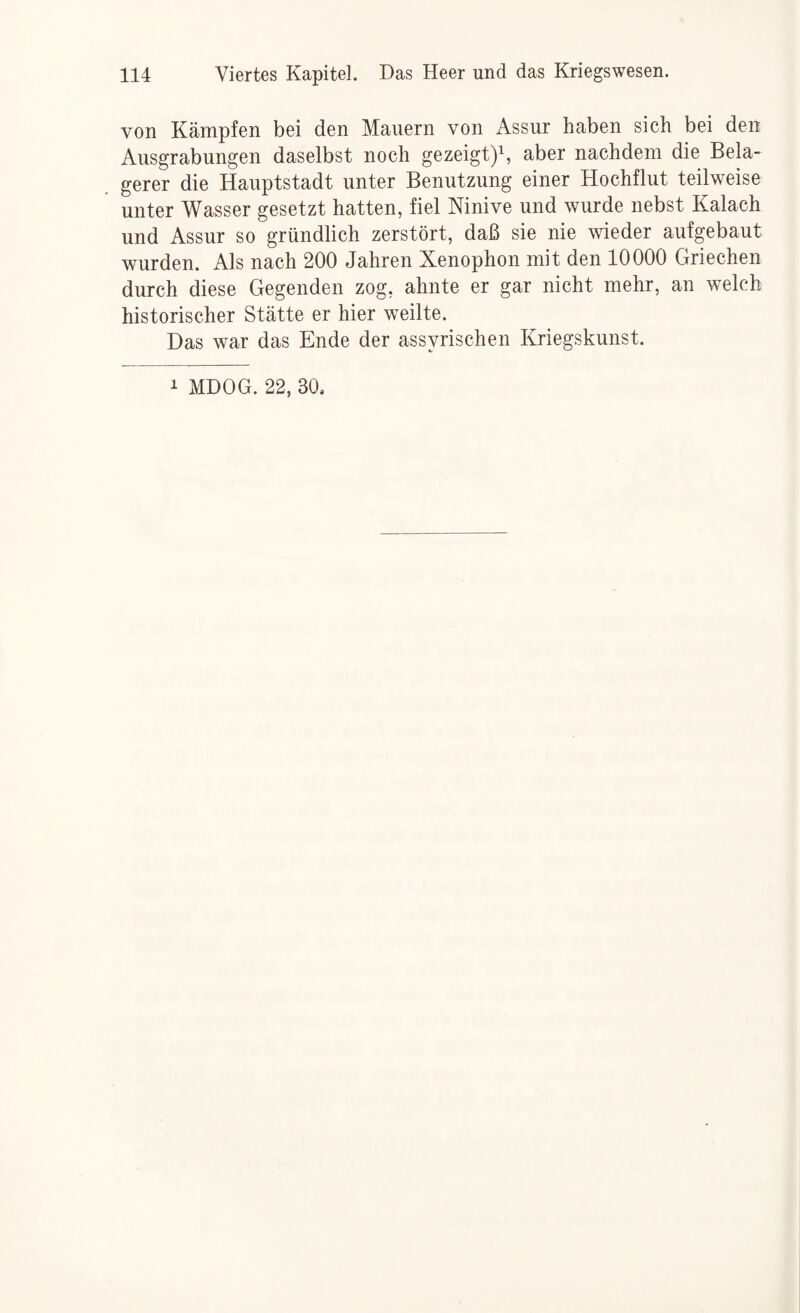 114 Viertes Kapitel. Das Heer und das Kriegswesen.

von Kämpfen bei den Mauern von Assur haben sich bei den Ausgrabungen daselbst noch gezeigt)$^{1}$, aber nachdem die Belagerer die Hauptstadt unter Benutzung einer Hochflut teilweise unter Wasser gesetzt hatten, fiel Ninive und wurde nebst Kalach und Assur so gründlich zerstört, daß sie nie wieder aufgebaut wurden. Als nach 200 Jahren Xenophon mit den 10000 Griechen durch diese Gegenden zog, ahnte er gar nicht mehr, an welch historischer Stätte er hier weilte.

Das war das Ende der assyrischen Kriegskunst.

$^{1}$ MDOG. 22, 30.